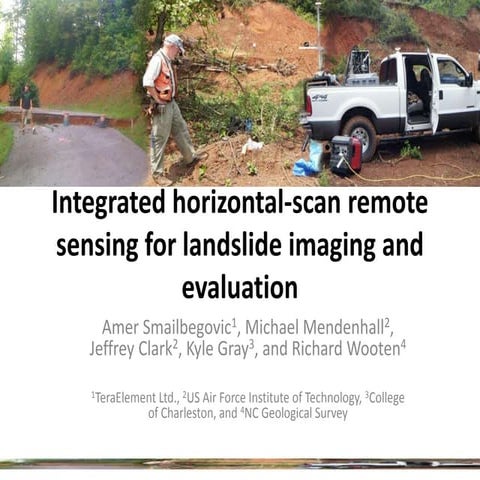 Integrated horizontal-scan remote sensing for landslide imaging and evaluation

Amer Smailbegovic$^1$, Michael Mendenhall$^2$, Jeffrey Clark$^2$, Kyle Gray$^3$, and Richard Wooten$^4$

$^1$TeraElement Ltd., $^2$US Air Force Institute of Technology, $^3$College of Charleston, and $^4$NC Geological Survey